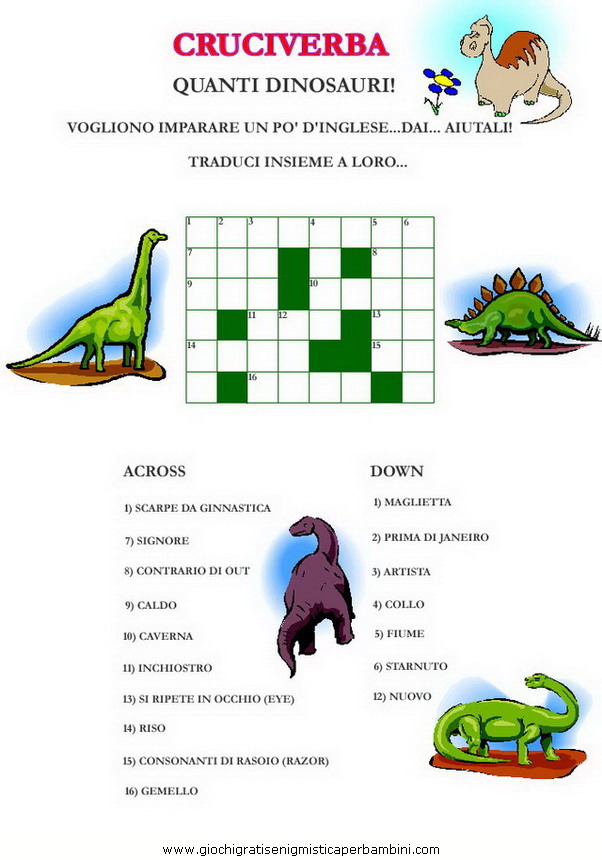 CRUCIVERBA

QUANTI DINOSAURI!

VOGLIONO IMPARARE UN PO' D'INGLESE...DAI... AIUTALI!

TRADUCI INSIEME A LORO...

1 2 3 4 5 6
7 8
9 10
11 12 13
14 15
16

ACROSS

1) SCARPE DA GINNASTICA

7) SIGNORE

8) CONTRARIO DI OUT

9) CALDO

10) CAVERNA

11) INCHIOSTRO

13) SI RIPETE IN OCCHIO (EYE)

14) RISO

15) CONSONANTI DI RASOIO (RAZOR)

16) GEMELLO

DOWN

1) MAGLIETTA

2) PRIMA DI JANEIRO

3) ARTISTA

4) COLLO

5) FIUME

6) STARNUTO

12) NUOVO

www.giochigratisenigmisticaperbambini.com